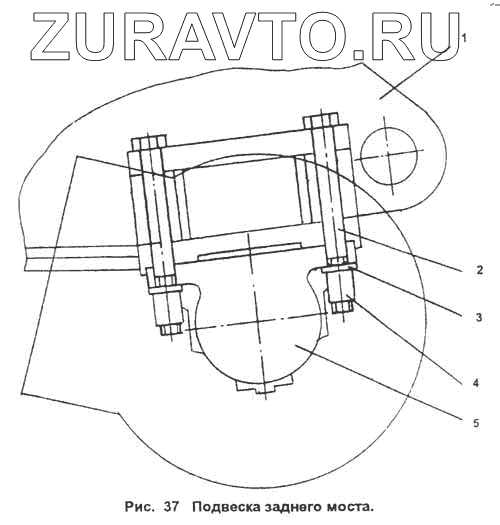 ZURAVTO.RU

1

2

3

4

5

Рис. 37 Подвеска заднего моста.